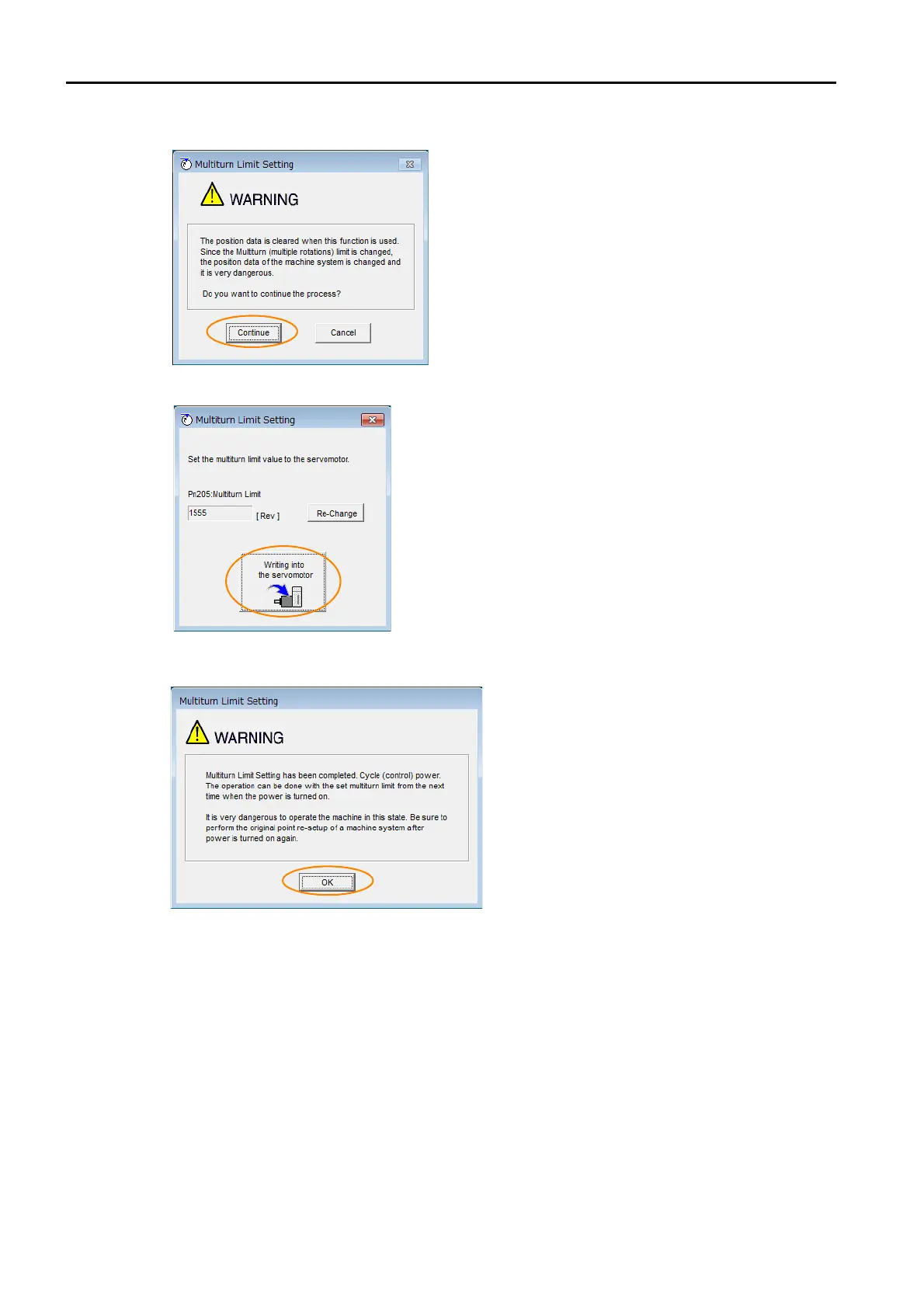 Multiturn Limit Setting

WARNING

The position data is cleared when this function is used. Since the Multiturn (multiple rotations) limit is changed, the position data of the machine system is changed and it is very dangerous.

Do you want to continue the process?

Continue

Cancel

Multiturn Limit Setting

Set the multiturn limit value to the servomotor.

Pn205:Multiturn Limit

1555

[ Rev ]

Re-Change

Writing into
the servomotor

Multiturn Limit Setting

WARNING

Multiturn Limit Setting has been completed. Cycle (control) power. The operation can be done with the set multiturn limit from the next time when the power is turned on.

It is very dangerous to operate the machine in this state. Be sure to perform the original point re-setup of a machine system after power is turned on again.

OK